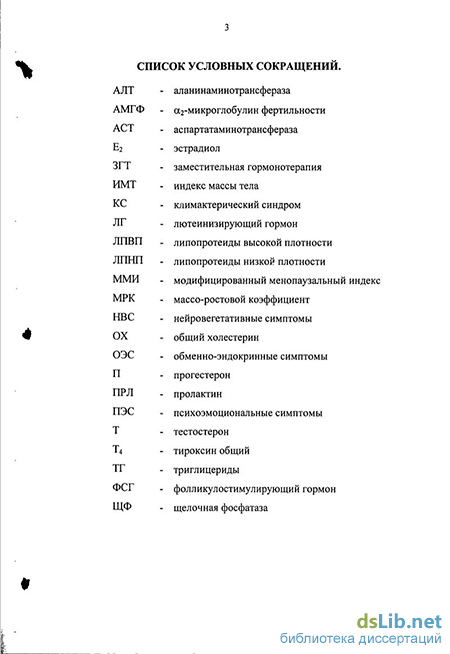 3

СПИСОК УСЛОВНЫХ СОКРАЩЕНИЙ.

АЛТ - аланинаминотрансфераза
АМГФ - $\alpha_2$-микроглобулин фертильности
АСТ - аспартатаминотрансфераза
$E_2$ - эстрадиол
ЗГТ - заместительная гормонотерапия
ИМТ - индекс массы тела
КС - климактерический синдром
ЛГ - лютеинизирующий гормон
ЛПВП - липопротеиды высокой плотности
ЛПНП - липопротеиды низкой плотности
ММИ - модифицированный менопаузальный индекс
МРК - массо-ростовой коэффициент
НВС - нейровегетативные симптомы
ОХ - общий холестерин
ОЭС - обменно-эндокринные симптомы
П - прогестерон
ПРЛ - пролактин
ПЭС - психоэмоциональные симптомы
Т - тестостерон
$T_4$ - тироксин общий
ТГ - триглицериды
ФСГ - фолликулостимулирующий гормон
ЩФ - щелочная фосфатаза

dsLib.net
библиотека диссертаций